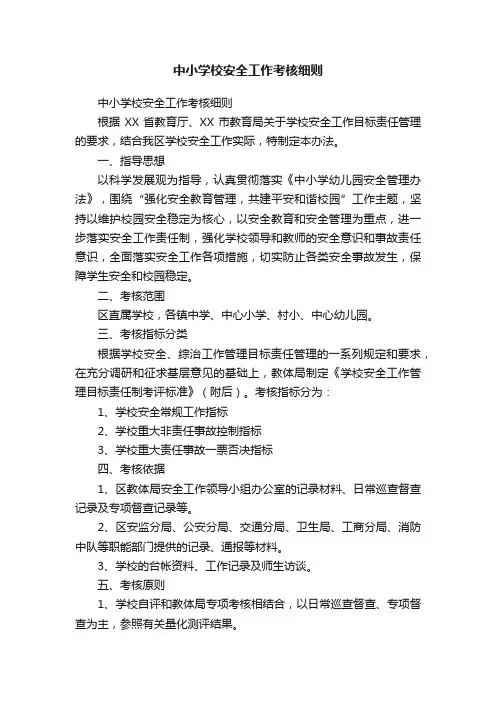 中小学校安全工作考核细则

中小学校安全工作考核细则

根据 XX 省教育厅、XX 市教育局关于学校安全工作目标责任管理的要求，结合我区学校安全工作实际，特制定本办法。

一、指导思想

以科学发展观为指导，认真贯彻落实《中小学幼儿园安全管理办法》，围绕“强化安全教育管理，共建平安和谐校园”工作主题，坚持以维护校园安全稳定为核心，以安全教育和安全管理为重点，进一步落实安全工作责任制，强化学校领导和教师的安全意识和事故责任意识，全面落实安全工作各项措施，切实防止各类安全事故发生，保障学生安全和校园稳定。

二、考核范围

区直属学校，各镇中学、中心小学、村小、中心幼儿园。

三、考核指标分类

根据学校安全、综治工作管理目标责任管理的一系列规定和要求，在充分调研和征求基层意见的基础上，教体局制定《学校安全工作管理目标责任制考评标准》（附后）。考核指标分为：

1、学校安全常规工作指标

2、学校重大非责任事故控制指标

3、学校重大责任事故一票否决指标

四、考核依据

1、区教体局安全工作领导小组办公室的记录材料、日常巡查督查记录及专项督查记录等。

2、区安监分局、公安分局、交通分局、卫生局、工商分局、消防中队等职能部门提供的记录、通报等材料。

3、学校的台帐资料、工作记录及师生访谈。

五、考核原则

1、学校自评和教体局专项考核相结合，以日常巡查督查、专项督查为主，参照有关量化测评结果。